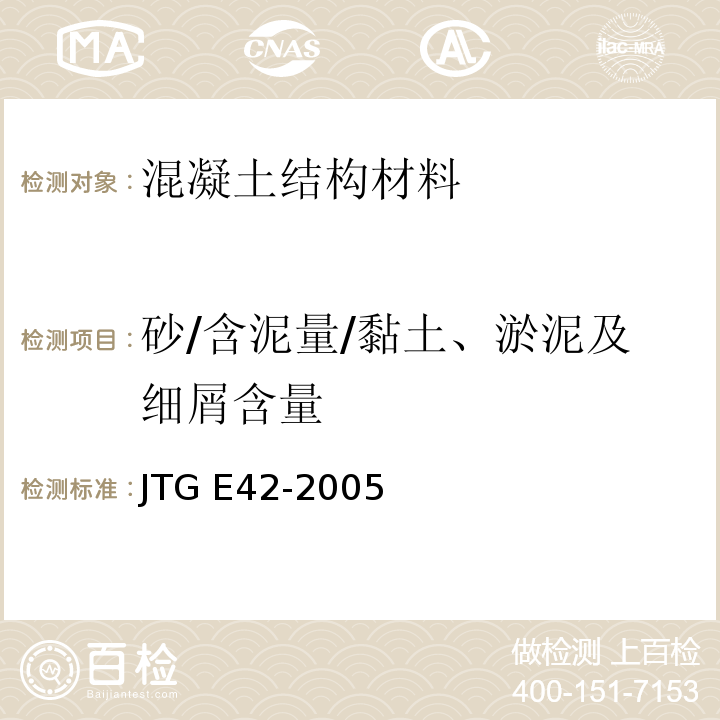 MA CNAS AC ilac-MRA

检测对象：混凝土结构材料

检测项目：砂/含泥量/黏土、淤泥及细屑含量

检测标准：JTG E42-2005

百检 Baijiantest.com

做检测 上百检
400-151-7153